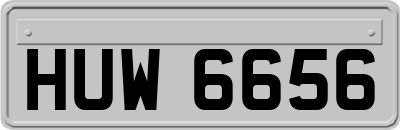 HUW 6656